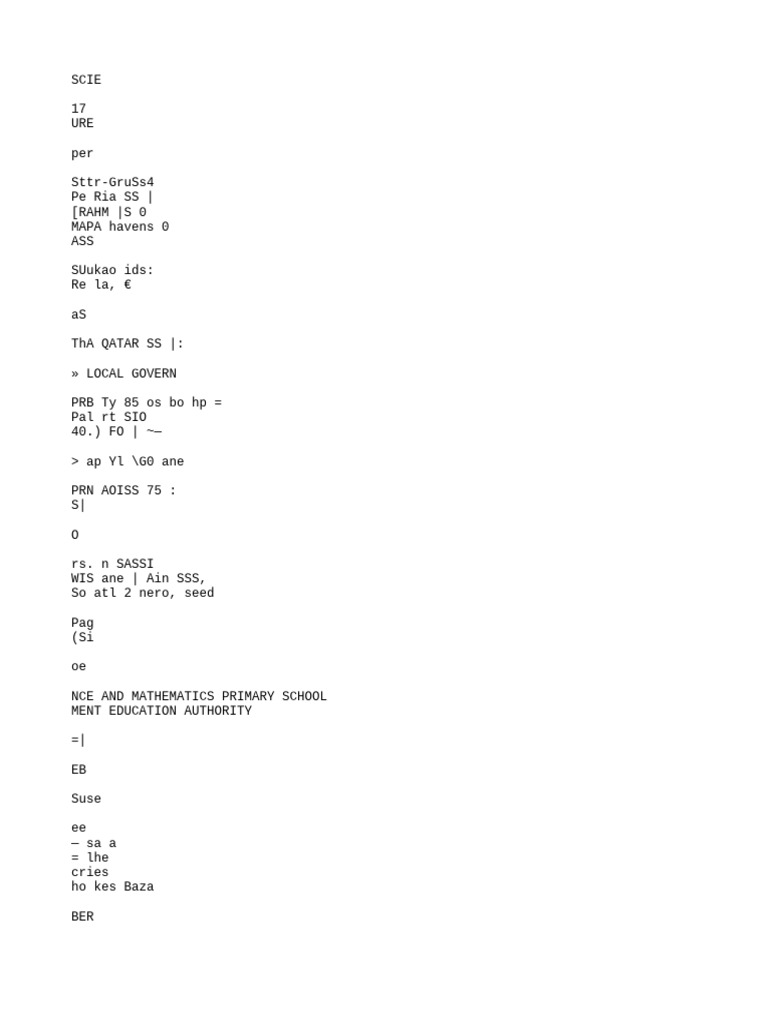 SCIE

17
URE

per

Sttr-GruSs4
Pe Ria SS |
[RAHM |S 0
MAPA havens 0
ASS

SUukao ids:
Re la, €

aS

ThA QATAR SS |:

» LOCAL GOVERN

PRB Ty 85 os bo hp =
Pal rt SIO
40.) FO | ~—

> ap Yl \G0 ane

PRN AOISS 75 :
S|

O

rs. n SASSI
WIS ane | Ain SSS,
So atl 2 nero, seed

Pag
(Si

oe

NCE AND MATHEMATICS PRIMARY SCHOOL
MENT EDUCATION AUTHORITY

=|

EB

Suse

ee
— sa a
= lhe
cries
ho kes Baza

BER